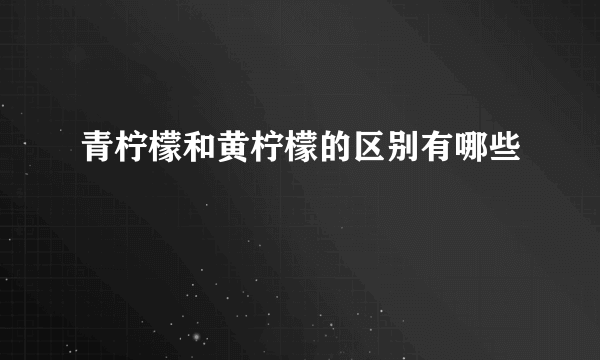 青柠檬和黄柠檬的区别有哪些